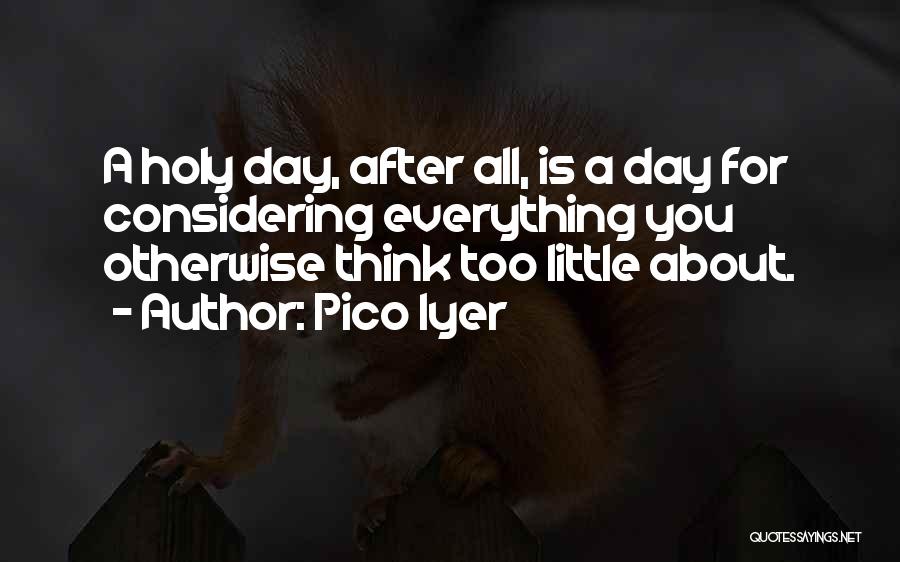 A holy day, after all, is a day for considering everything you otherwise think too little about.
- Author: Pico Iyer

QUOTESSAYINGS.NET